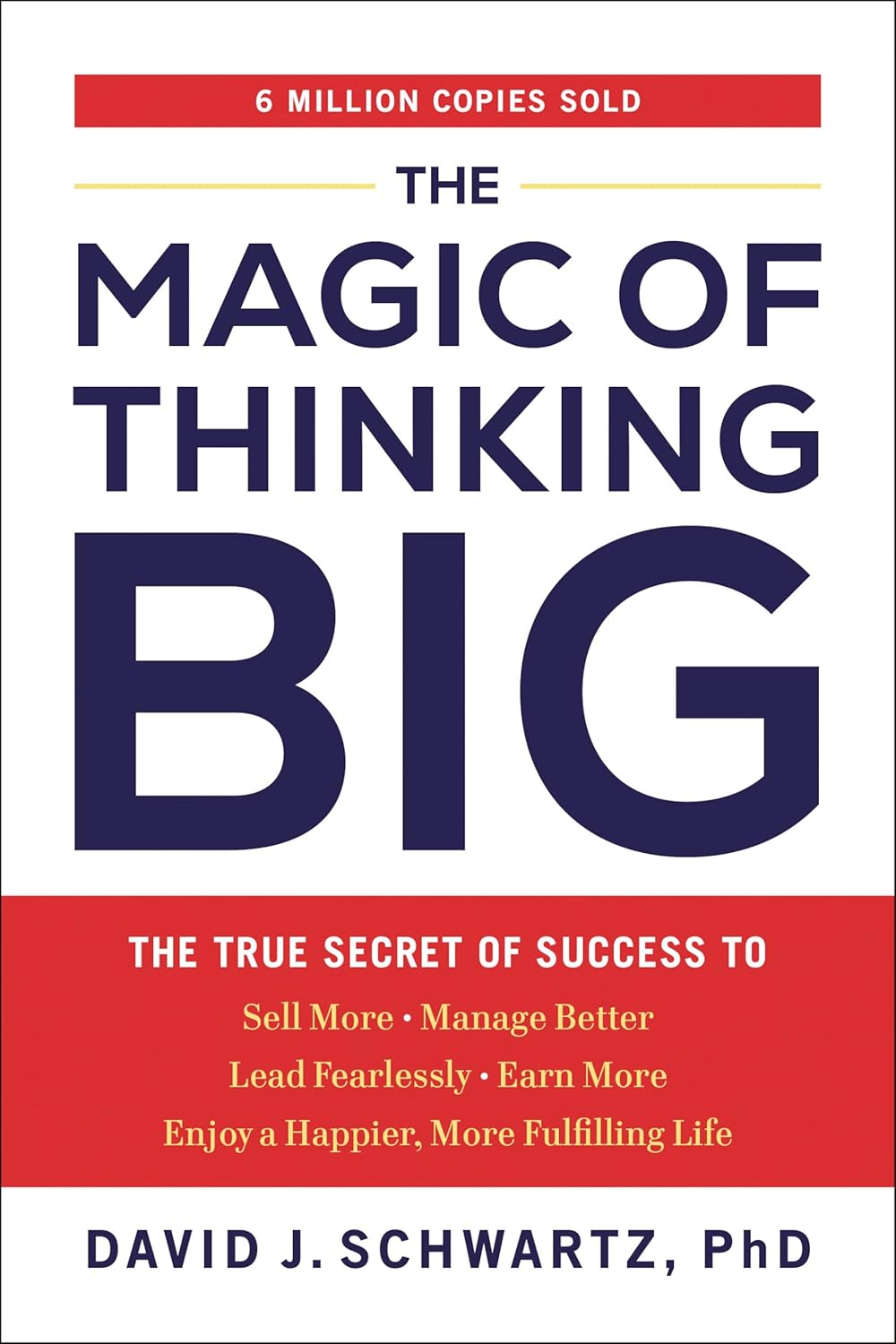 6 MILLION COPIES SOLD

THE MAGIC OF THINKING BIG

THE TRUE SECRET OF SUCCESS TO
Sell More • Manage Better
Lead Fearlessly • Earn More
Enjoy a Happier, More Fulfilling Life

DAVID J. SCHWARTZ, PhD